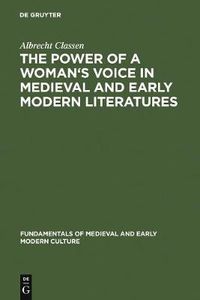 DE GRUYTER

Albrecht Classen

THE POWER OF A WOMAN'S VOICE IN MEDIEVAL AND EARLY MODERN LITERATURES

FUNDAMENTALS OF MEDIEVAL AND EARLY MODERN CULTURE

DE
G